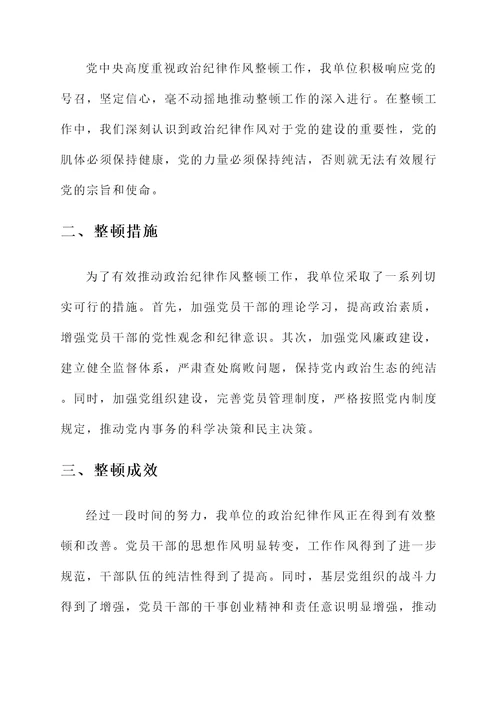 党中央高度重视政治纪律作风整顿工作，我单位积极响应党的号召，坚定信心，毫不动摇地推动整顿工作的深入进行。在整顿工作中，我们深刻认识到政治纪律作风对于党的建设的重要性，党的肌体必须保持健康，党的力量必须保持纯洁，否则就无法有效履行党的宗旨和使命。

二、整顿措施

为了有效推动政治纪律作风整顿工作，我单位采取了一系列切实可行的措施。首先，加强党员干部的理论学习，提高政治素质，增强党员干部的党性观念和纪律意识。其次，加强党风廉政建设，建立健全监督体系，严肃查处腐败问题，保持党内政治生态的纯洁。同时，加强党组织建设，完善党员管理制度，严格按照党内制度规定，推动党内事务的科学决策和民主决策。

三、整顿成效

经过一段时间的努力，我单位的政治纪律作风正在得到有效整顿和改善。党员干部的思想作风明显转变，工作作风得到了进一步规范，干部队伍的纯洁性得到了提高。同时，基层党组织的战斗力得到了增强，党员干部的干事创业精神和责任意识明显增强，推动